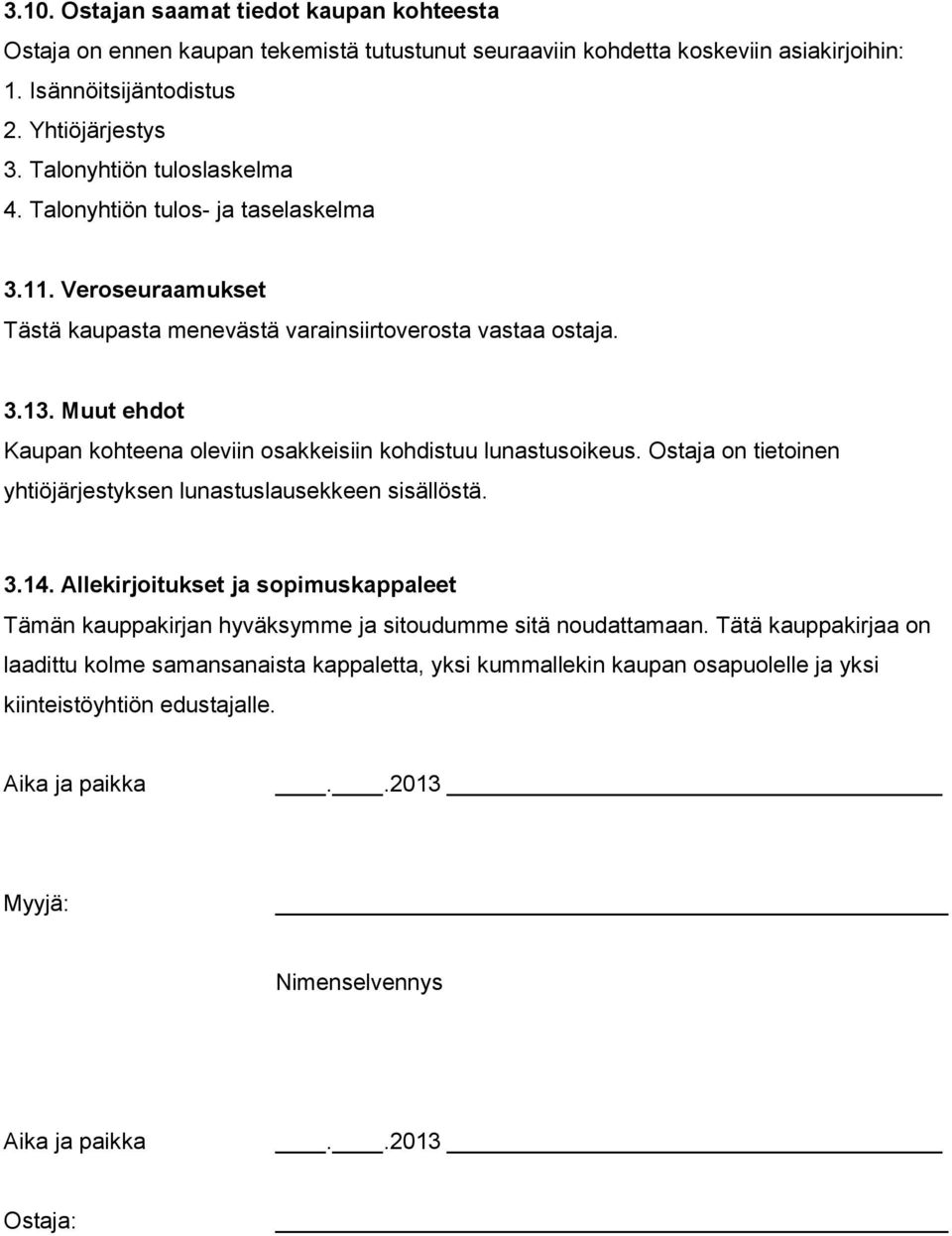 3.10. Ostajan saamat tiedot kaupan kohteesta

Ostaja on ennen kaupan tekemistä tutustunut seuraaviin kohdetta koskeviin asiakirjoihin:

1. Isännöitsijäntodistus
2. Yhtiöjärjestys
3. Talonyhtiön tuloslaskelma
4. Talonyhtiön tulos- ja taselaskelma

3.11. Veroseuraamukset

Tästä kaupasta menevästä varainsiirtoverosta vastaa ostaja.

3.13. Muut ehdot

Kaupan kohteena oleviin osakkeisiin kohdistuu lunastusoikeus. Ostaja on tietoinen yhtiöjärjestyksen lunastuslausekkeen sisällöstä.

3.14. Allekirjoitukset ja sopimuskappaleet

Tämän kauppakirjan hyväksymme ja sitoudumme sitä noudattamaan. Tätä kauppakirjaa on laadittu kolme samansanaista kappaletta, yksi kummallekin kaupan osapuolelle ja yksi kiinteistöyhtiön edustajalle.

Aika ja paikka ____.____.2013 ____________________

Myyjä: ____________________

Nimenselvennys

Aika ja paikka ____.____.2013 ____________________

Ostaja: ____________________